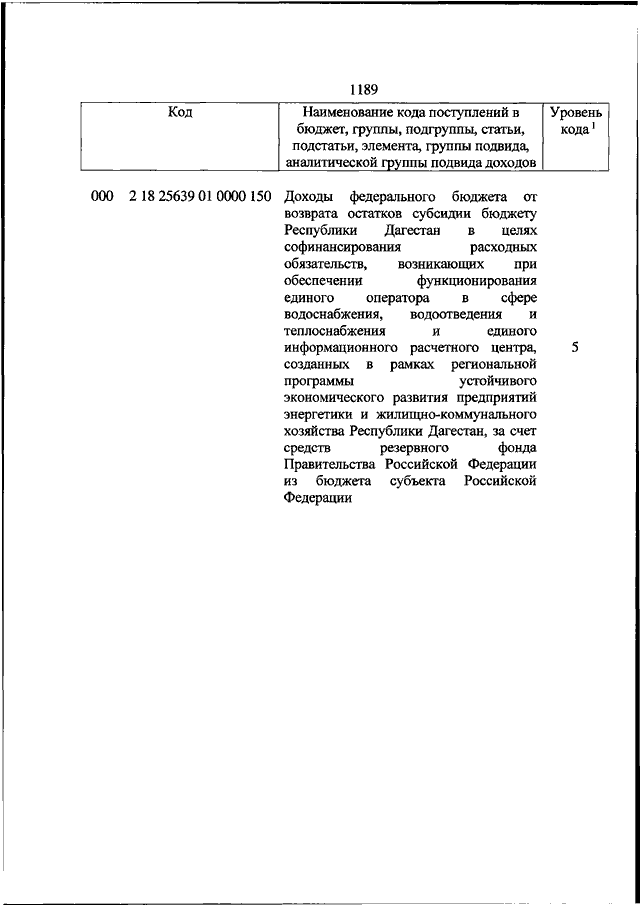 1189

| Код | Наименование кода поступлений в бюджет, группы, подгруппы, статьи, подстатьи, элемента, группы подвида, аналитической группы подвида доходов | Уровень кода $^1$ |
|---|---|---|
| 000 2 18 25639 01 0000 150 | Доходы федерального бюджета от возврата остатков субсидии бюджету Республики Дагестан в целях софинансирования расходных обязательств, возникающих при обеспечении функционирования единого оператора в сфере водоснабжения, водоотведения и теплоснабжения и единого информационного расчетного центра, созданных в рамках региональной программы устойчивого экономического развития предприятий энергетики и жилищно-коммунального хозяйства Республики Дагестан, за счет средств резервного фонда Правительства Российской Федерации из бюджета субъекта Российской Федерации | 5 |